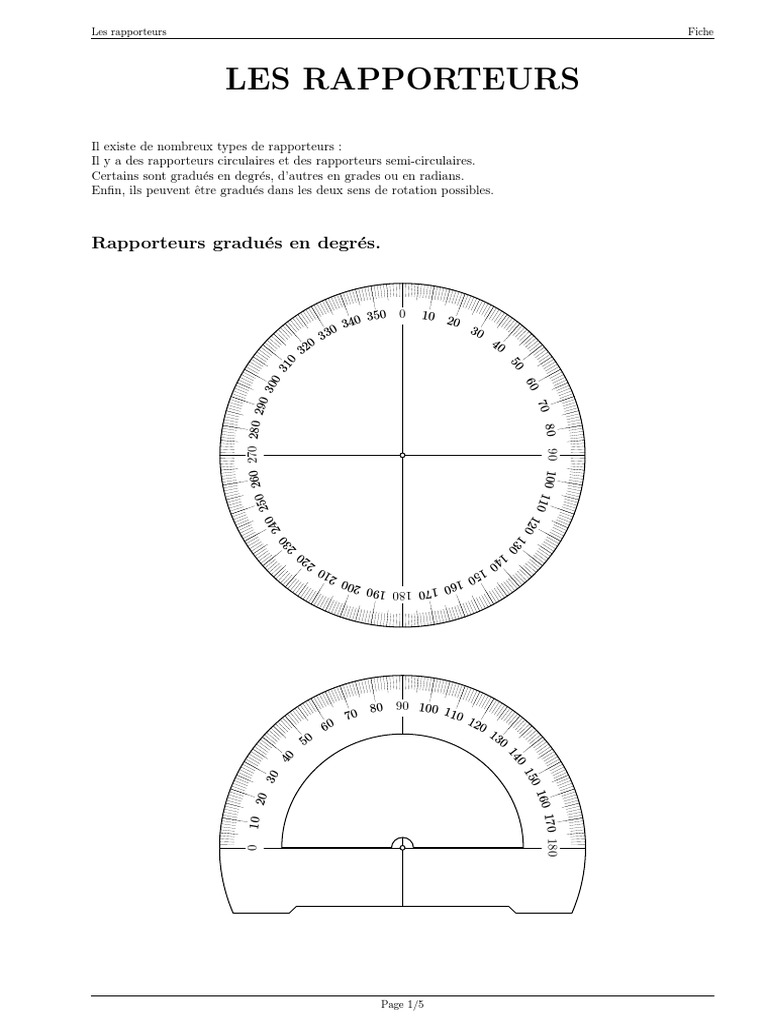 Les rapporteurs Fiche

LES RAPPORTEURS

Il existe de nombreux types de rapporteurs :
Il y a des rapporteurs circulaires et des rapporteurs semi-circulaires.
Certains sont gradués en degrés, d'autres en grades ou en radians.
Enfin, ils peuvent être gradués dans les deux sens de rotation possibles.

Rapporteurs gradués en degrés.

0 10 20 30 40 50 60 70 80 90 100 110 120 130 140 150 160 170 180 190 200 210 220 230 240 250 260 270 280 290 300 310 320 330 340 350

0 10 20 30 40 50 60 70 80 90 100 110 120 130 140 150 160 170 180

Page 1/5